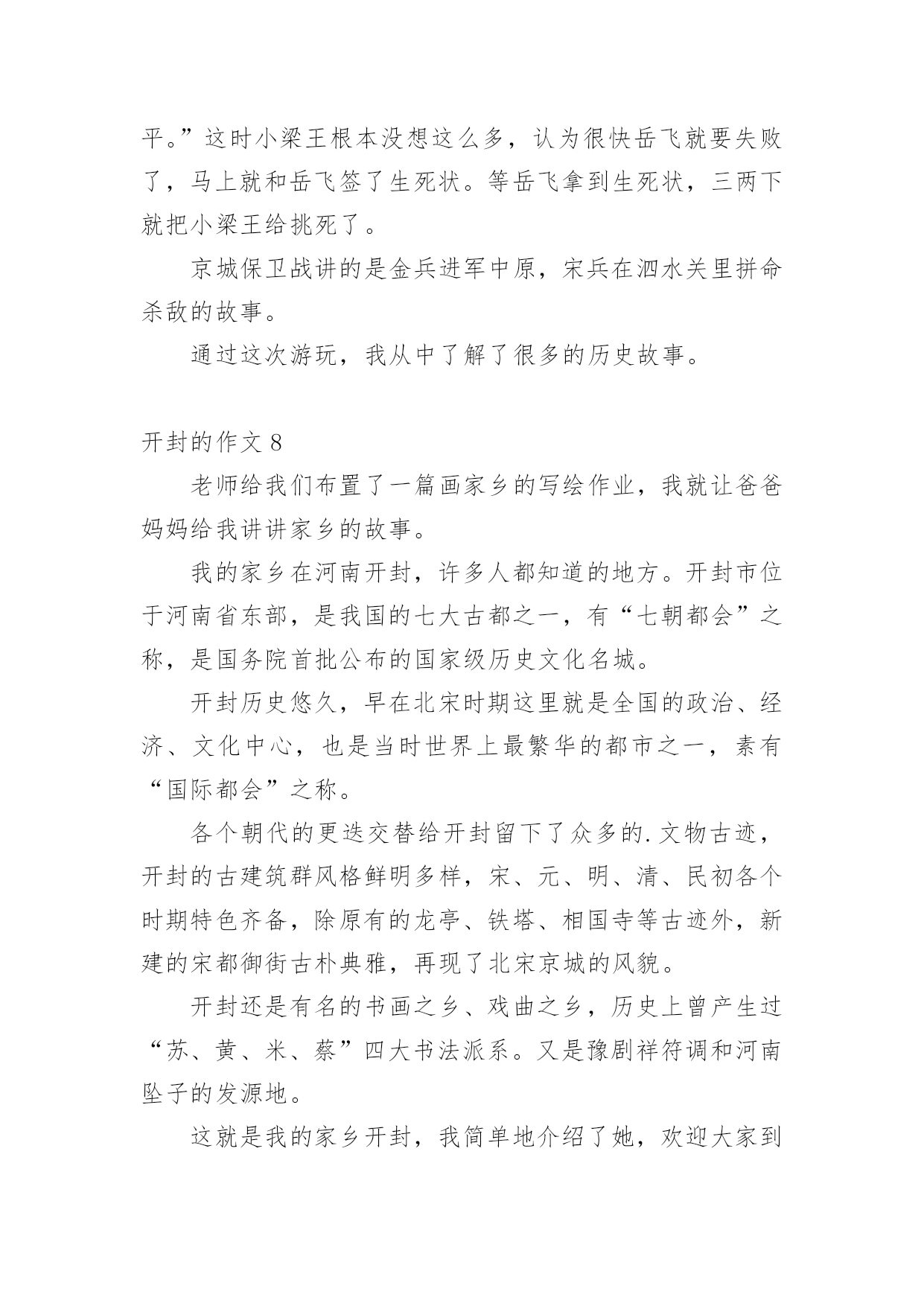 平。”这时小梁王根本没想这么多，认为很快岳飞就要失败了，马上就和岳飞签了生死状。等岳飞拿到生死状，三两下就把小梁王给挑死了。

京城保卫战讲的是金兵进军中原，宋兵在泗水关里拼命杀敌的故事。

通过这次游玩，我从中了解了很多的历史故事。

开封的作文 8

老师给我们布置了一篇画家乡的写绘作业，我就让爸爸妈妈给我讲讲家乡的故事。

我的家乡在河南开封，许多人都知道的地方。开封市位于河南省东部，是我国的七大古都之一，有“七朝都会”之称，是国务院首批公布的国家级历史文化名城。

开封历史悠久，早在北宋时期这里就是全国的政治、经济、文化中心，也是当时世界上最繁华的都市之一，素有“国际都会”之称。

各个朝代的更迭交替给开封留下了众多的.文物古迹，开封的古建筑群风格鲜明多样，宋、元、明、清、民初各个时期特色齐备，除原有的龙亭、铁塔、相国寺等古迹外，新建的宋都御街古朴典雅，再现了北宋京城的风貌。

开封还是有名的书画之乡、戏曲之乡，历史上曾产生过“苏、黄、米、蔡”四大书法派系。又是豫剧祥符调和河南坠子的发源地。

这就是我的家乡开封，我简单地介绍了她，欢迎大家到